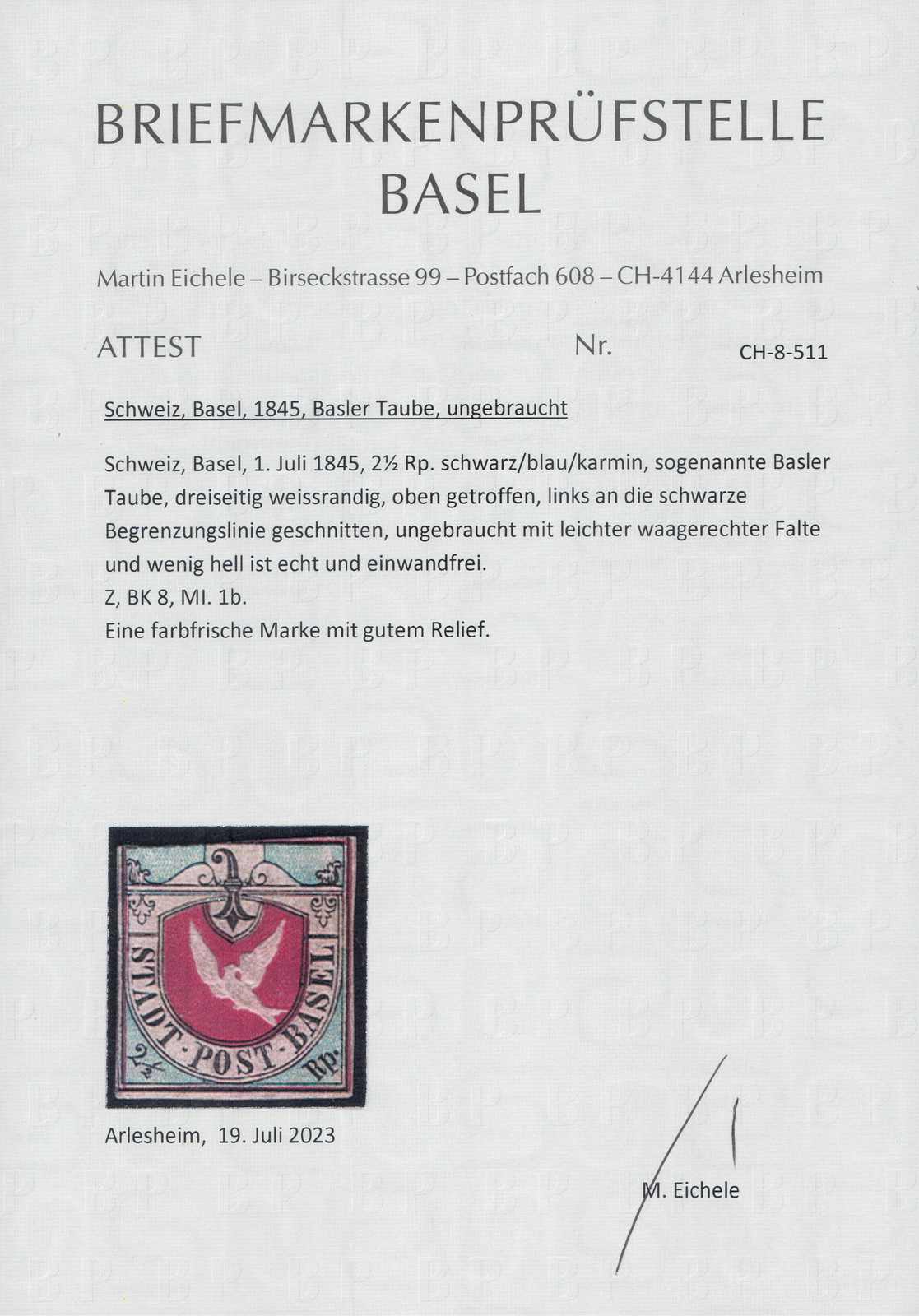 BRIEFMARKENPRÜFSTELLE
BASEL

Martin Eichele – Birseckstrasse 99 – Postfach 608 – CH-4144 Arlesheim

ATTEST Nr. CH-8-511

Schweiz, Basel, 1845, Basler Taube, ungebraucht

Schweiz, Basel, 1. Juli 1845, 2½ Rp. schwarz/blau/karmin, sogenannte Basler Taube, dreiseitig weissrandig, oben getroffen, links an die schwarze Begrenzungslinie geschnitten, ungebraucht mit leichter waagerechter Falte und wenig hell ist echt und einwandfrei.
Z, BK 8, MI. 1b.
Eine farbfrische Marke mit gutem Relief.

STADT·POST·BASEL
2½ Rp.

Arlesheim, 19. Juli 2023

M. Eichele